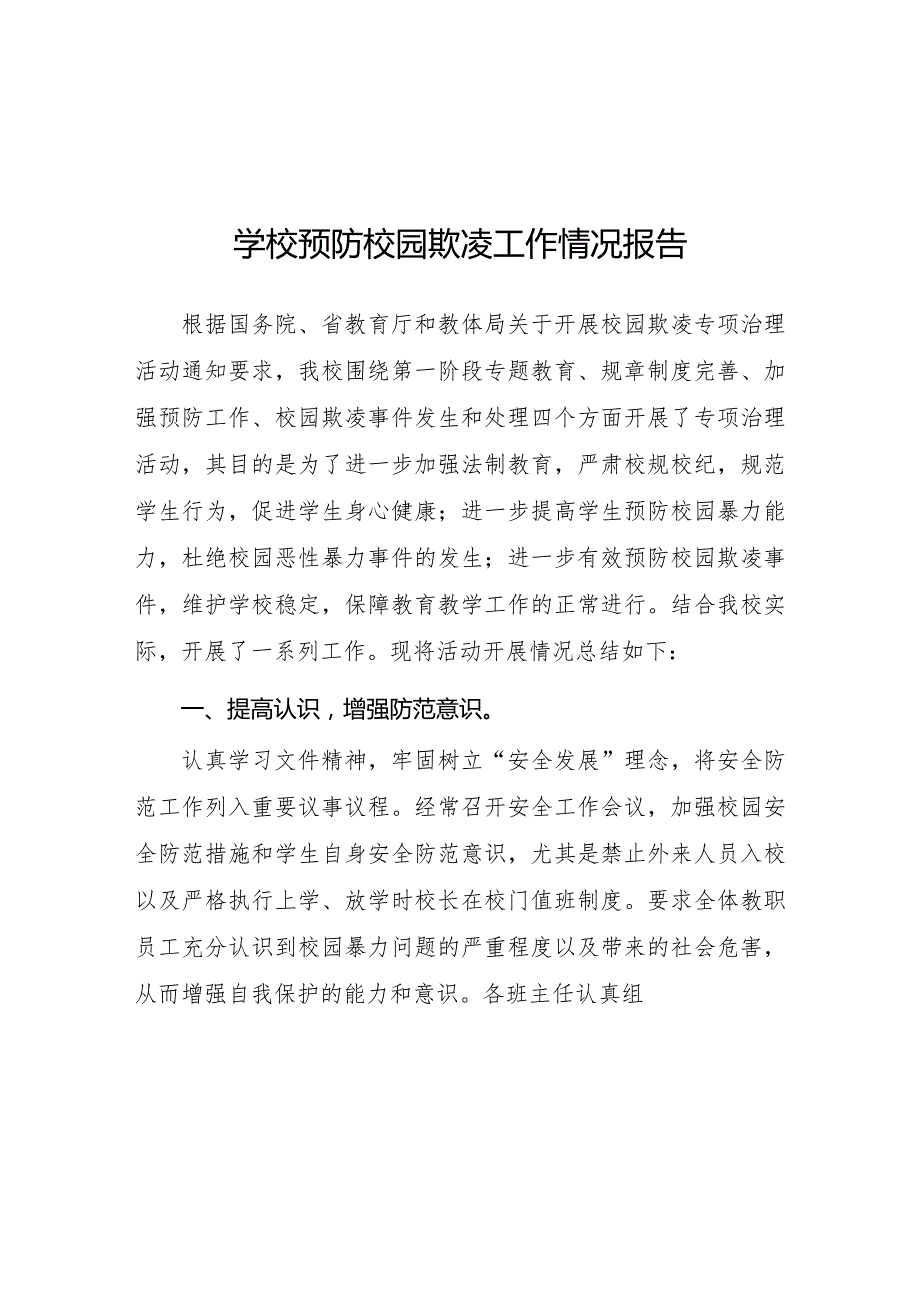 学校预防校园欺凌工作情况报告

根据国务院、省教育厅和教体局关于开展校园欺凌专项治理活动通知要求，我校围绕第一阶段专题教育、规章制度完善、加强预防工作、校园欺凌事件发生和处理四个方面开展了专项治理活动，其目的是为了进一步加强法制教育，严肃校规校纪，规范学生行为，促进学生身心健康；进一步提高学生预防校园暴力能力，杜绝校园恶性暴力事件的发生；进一步有效预防校园欺凌事件，维护学校稳定，保障教育教学工作的正常进行。结合我校实际，开展了一系列工作。现将活动开展情况总结如下：

一、提高认识，增强防范意识。

认真学习文件精神，牢固树立“安全发展”理念，将安全防范工作列入重要议事议程。经常召开安全工作会议，加强校园安全防范措施和学生自身安全防范意识，尤其是禁止外来人员入校以及严格执行上学、放学时校长在校门值班制度。要求全体教职员工充分认识到校园暴力问题的严重程度以及带来的社会危害，从而增强自我保护的能力和意识。各班主任认真组